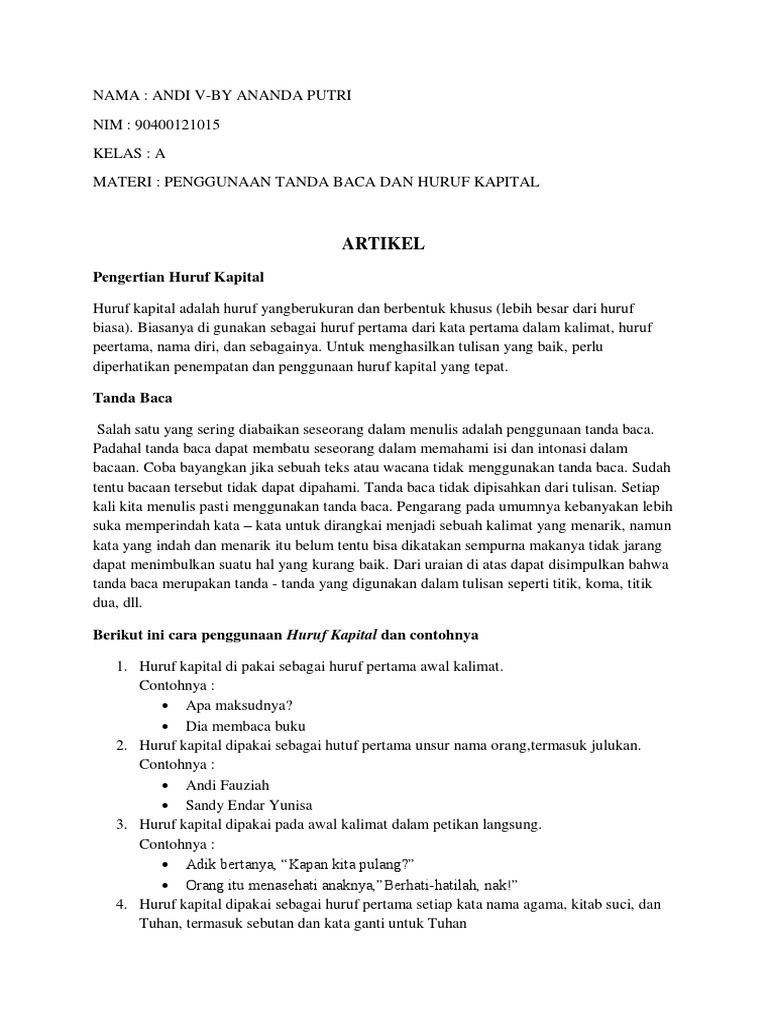 NAMA : ANDI V-BY ANANDA PUTRI

NIM : 90400121015

KELAS : A

MATERI : PENGGUNAAN TANDA BACA DAN HURUF KAPITAL

ARTIKEL

Pengertian Huruf Kapital

Huruf kapital adalah huruf yangberukuran dan berbentuk khusus (lebih besar dari huruf biasa). Biasanya di gunakan sebagai huruf pertama dari kata pertama dalam kalimat, huruf peertama, nama diri, dan sebagainya. Untuk menghasilkan tulisan yang baik, perlu diperhatikan penempatan dan penggunaan huruf kapital yang tepat.

Tanda Baca

Salah satu yang sering diabaikan seseorang dalam menulis adalah penggunaan tanda baca. Padahal tanda baca dapat membatu seseorang dalam memahami isi dan intonasi dalam bacaan. Coba bayangkan jika sebuah teks atau wacana tidak menggunakan tanda baca. Sudah tentu bacaan tersebut tidak dapat dipahami. Tanda baca tidak dipisahkan dari tulisan. Setiap kali kita menulis pasti menggunakan tanda baca. Pengarang pada umumnya kebanyakan lebih suka memperindah kata – kata untuk dirangkai menjadi sebuah kalimat yang menarik, namun kata yang indah dan menarik itu belum tentu bisa dikatakan sempurna makanya tidak jarang dapat menimbulkan suatu hal yang kurang baik. Dari uraian di atas dapat disimpulkan bahwa tanda baca merupakan tanda - tanda yang digunakan dalam tulisan seperti titik, koma, titik dua, dll.

Berikut ini cara penggunaan Huruf Kapital dan contohnya

1. Huruf kapital di pakai sebagai huruf pertama awal kalimat.
Contohnya :
• Apa maksudnya?
• Dia membaca buku
2. Huruf kapital dipakai sebagai hutuf pertama unsur nama orang,termasuk julukan.
Contohnya :
• Andi Fauziah
• Sandy Endar Yunisa
3. Huruf kapital dipakai pada awal kalimat dalam petikan langsung.
Contohnya :
• Adik bertanya, “Kapan kita pulang?”
• Orang itu menasehati anaknya,”Berhati-hatilah, nak!”
4. Huruf kapital dipakai sebagai huruf pertama setiap kata nama agama, kitab suci, dan Tuhan, termasuk sebutan dan kata ganti untuk Tuhan